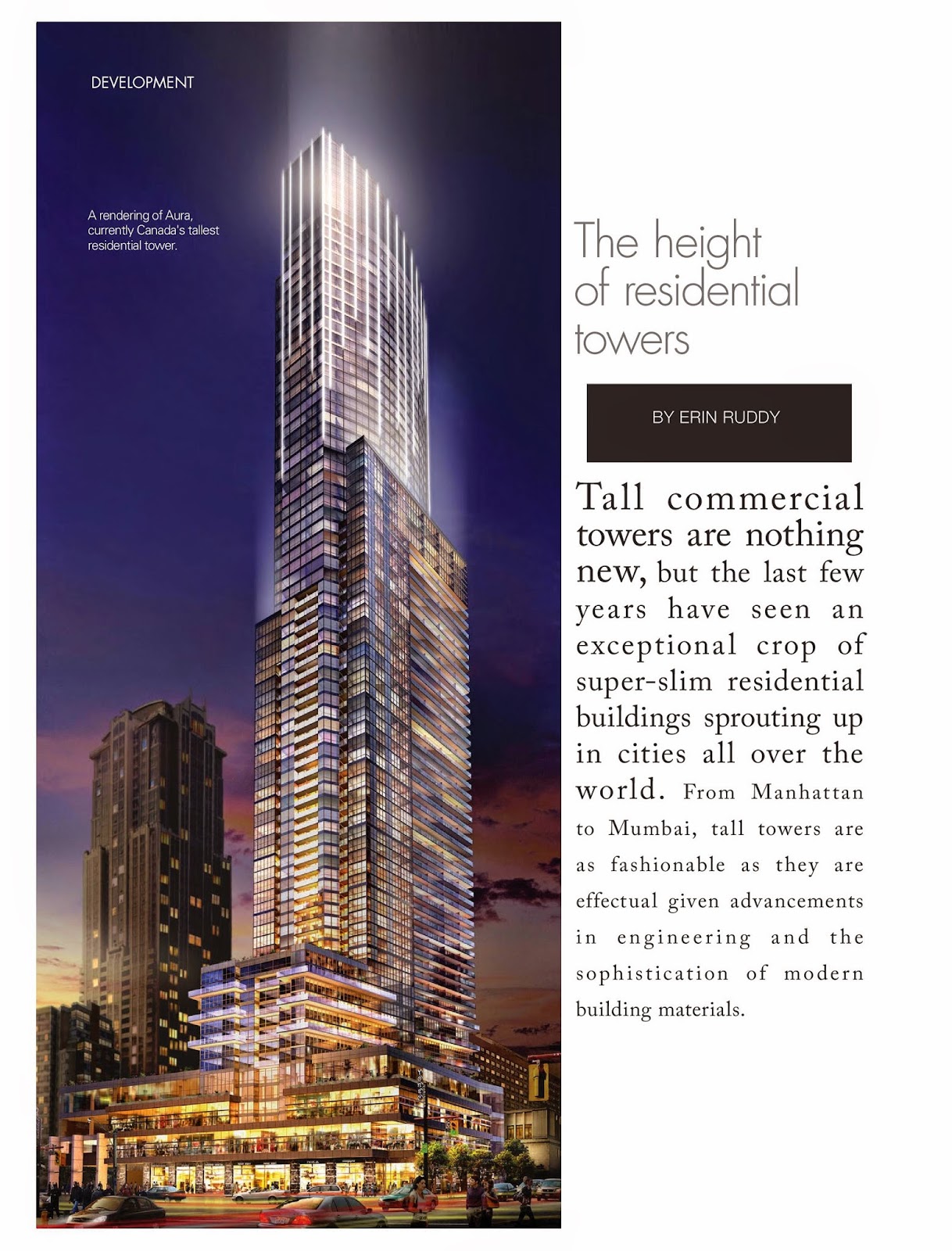 DEVELOPMENT

A rendering of Aura, currently Canada's tallest residential tower.

The height of residential towers

BY ERIN RUDDY

Tall commercial towers are nothing new, but the last few years have seen an exceptional crop of super-slim residential buildings sprouting up in cities all over the world. From Manhattan to Mumbai, tall towers are as fashionable as they are effectual given advancements in engineering and the sophistication of modern building materials.